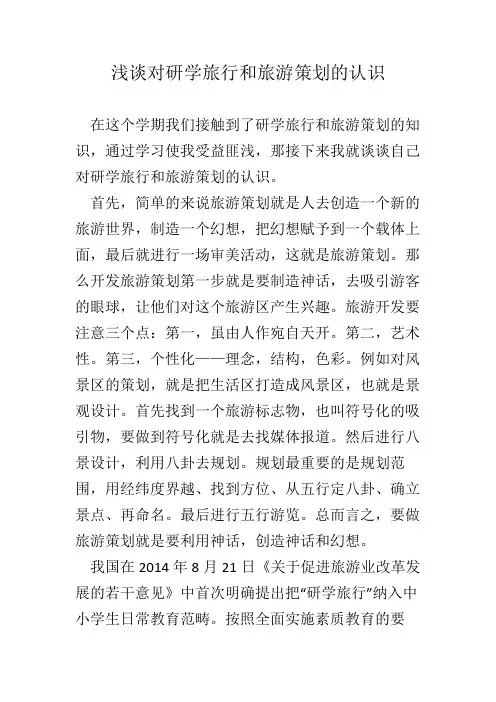 浅谈对研学旅行和旅游策划的认识

在这个学期我们接触到了研学旅行和旅游策划的知识，通过学习使我受益匪浅，那接下来我就谈谈自己对研学旅行和旅游策划的认识。

首先，简单的来说旅游策划就是人去创造一个新的旅游世界，制造一个幻想，把幻想赋予到一个载体上面，最后就进行一场审美活动，这就是旅游策划。那么开发旅游策划第一步就是要制造神话，去吸引游客的眼球，让他们对这个旅游区产生兴趣。旅游开发要注意三个点：第一，虽由人作宛自天开。第二，艺术性。第三，个性化——理念，结构，色彩。例如对风景区的策划，就是把生活区打造成风景区，也就是景观设计。首先找到一个旅游标志物，也叫符号化的吸引物，要做到符号化就是去找媒体报道。然后进行八景设计，利用八卦去规划。规划最重要的是规划范围，用经纬度界越、找到方位、从五行定八卦、确立景点、再命名。最后进行五行游览。总而言之，要做旅游策划就是要利用神话，创造神话和幻想。

我国在 2014 年 8 月 21 日《关于促进旅游业改革发展的若干意见》中首次明确提出把“研学旅行”纳入中小学生日常教育范畴。按照全面实施素质教育的要